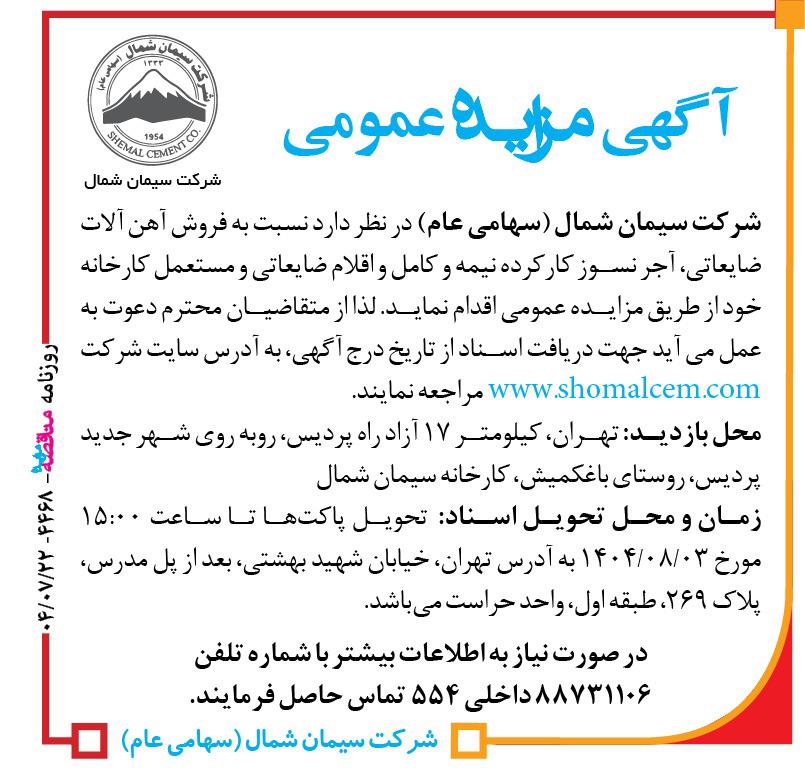 شرکت سیمان شمال (سهامی عام)
۱۳۳۳
1954
SHEMAL CEMENT CO.
شرکت سیمان شمال

آگهی مزایده عمومی

شرکت سیمان شمال (سهامی عام) در نظر دارد نسبت به فروش آهن آلات ضایعاتی، آجر نسوز کارکرده نیمه و کامل و اقلام ضایعاتی و مستعمل کارخانه خود از طریق مزایده عمومی اقدام نماید. لذا از متقاضیان محترم دعوت به عمل می آید جهت دریافت اسناد از تاریخ درج آگهی، به آدرس سایت شرکت www.shomalcem.com مراجعه نمایند.

محل بازدید: تهران، کیلومتر ۱۷ آزاد راه پردیس، روبه روی شهر جدید پردیس، روستای باغکمیش، کارخانه سیمان شمال

زمان و محل تحویل اسناد: تحویل پاکت‌ها تا ساعت ۱۵:۰۰ مورخ ۱۴۰۴/۰۸/۰۳ به آدرس تهران، خیابان شهید بهشتی، بعد از پل مدرس، پلاک ۲۶۹، طبقه اول، واحد حراست می‌باشد.

در صورت نیاز به اطلاعات بیشتر با شماره تلفن ۸۸۷۳۱۱۰۶ داخلی ۵۵۴ تماس حاصل فرمایند.

شرکت سیمان شمال (سهامی عام)

روزنامه مناقصه مزایده - ۴۴۶۸ - ۰۴/۰۷/۲۲